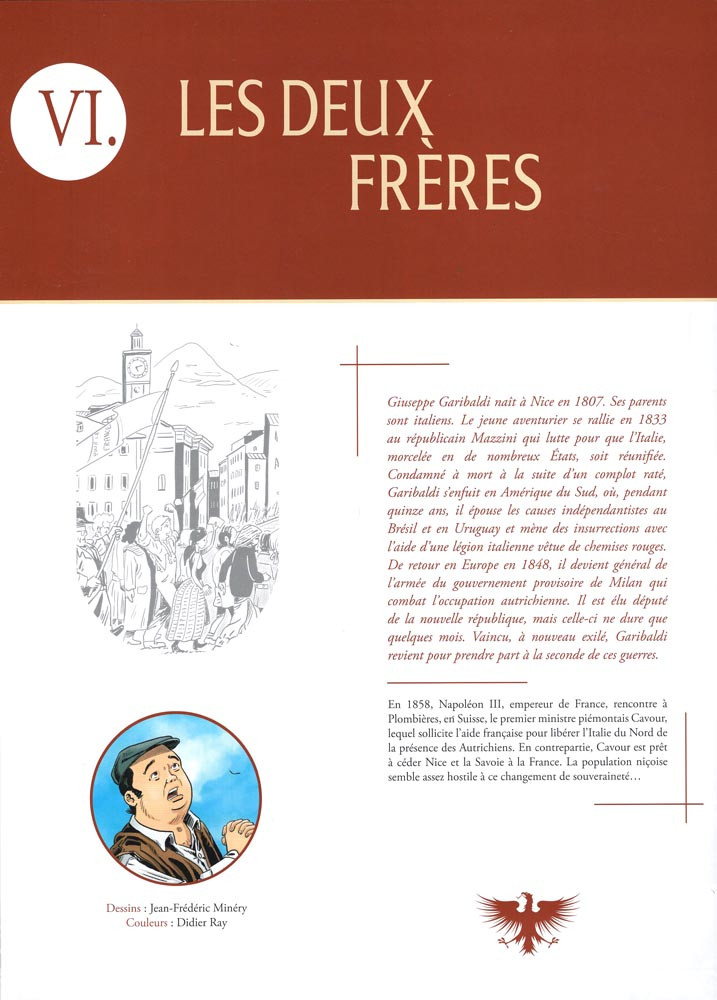 VI.

LES DEUX FRÈRES

Giuseppe Garibaldi naît à Nice en 1807. Ses parents sont italiens. Le jeune aventurier se rallie en 1833 au républicain Mazzini qui lutte pour que l'Italie, morcelée en de nombreux États, soit réunifiée. Condamné à mort à la suite d'un complot raté, Garibaldi s'enfuit en Amérique du Sud, où, pendant quinze ans, il épouse les causes indépendantistes au Brésil et en Uruguay et mène des insurrections avec l'aide d'une légion italienne vêtue de chemises rouges. De retour en Europe en 1848, il devient général de l'armée du gouvernement provisoire de Milan qui combat l'occupation autrichienne. Il est élu député de la nouvelle république, mais celle-ci ne dure que quelques mois. Vaincu, à nouveau exilé, Garibaldi revient pour prendre part à la seconde de ces guerres.

En 1858, Napoléon III, empereur de France, rencontre à Plombières, en Suisse, le premier ministre piémontais Cavour, lequel sollicite l'aide française pour libérer l'Italie du Nord de la présence des Autrichiens. En contrepartie, Cavour est prêt à céder Nice et la Savoie à la France. La population niçoise semble assez hostile à ce changement de souveraineté...

Dessins : Jean-Frédéric Minéry
Couleurs : Didier Ray